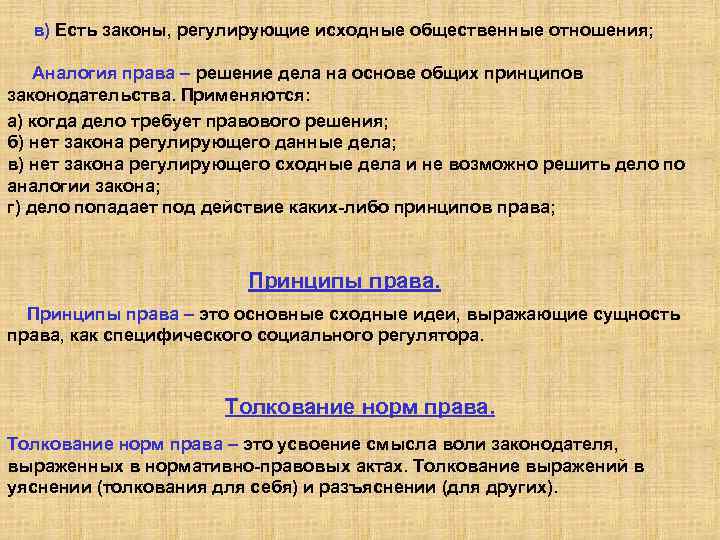 в) Есть законы, регулирующие исходные общественные отношения;

Аналогия права – решение дела на основе общих принципов законодательства. Применяются:

а) когда дело требует правового решения;
б) нет закона регулирующего данные дела;
в) нет закона регулирующего сходные дела и не возможно решить дело по аналогии закона;
г) дело попадает под действие каких-либо принципов права;

Принципы права.

Принципы права – это основные сходные идеи, выражающие сущность права, как специфического социального регулятора.

Толкование норм права.

Толкование норм права – это усвоение смысла воли законодателя, выраженных в нормативно-правовых актах. Толкование выражений в уяснении (толкования для себя) и разъяснении (для других).